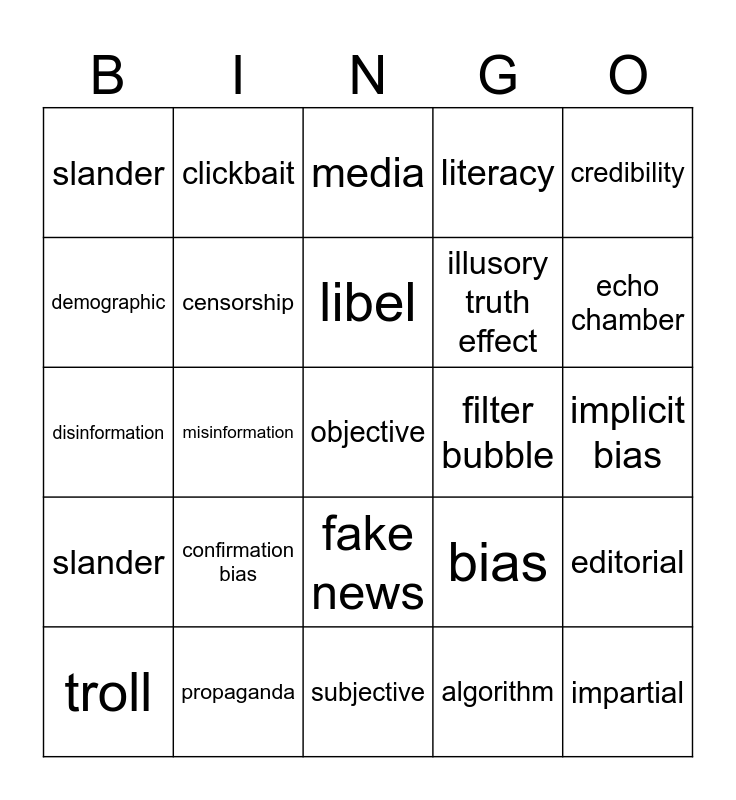 | B | I | N | G | O |
|---|---|---|---|---|
| slander | clickbait | media | literacy | credibility |
| demographic | censorship | libel | illusory truth effect | echo chamber |
| disinformation | misinformation | objective | filter bubble | implicit bias |
| slander | confirmation bias | fake news | bias | editorial |
| troll | propaganda | subjective | algorithm | impartial |